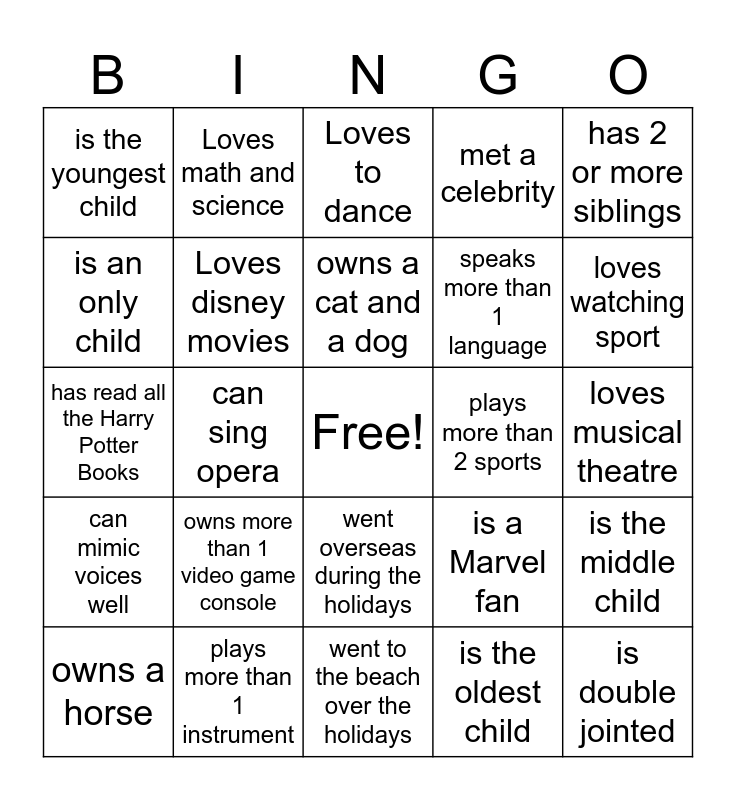 | B | I | N | G | O |
|---|---|---|---|---|
| is the youngest child | Loves math and science | Loves to dance | met a celebrity | has 2 or more siblings |
| is an only child | Loves disney movies | owns a cat and a dog | speaks more than 1 language | loves watching sport |
| has read all the Harry Potter Books | can sing opera | Free! | plays more than 2 sports | loves musical theatre |
| can mimic voices well | owns more than 1 video game console | went overseas during the holidays | is a Marvel fan | is the middle child |
| owns a horse | plays more than 1 instrument | went to the beach over the holidays | is the oldest child | is double jointed |